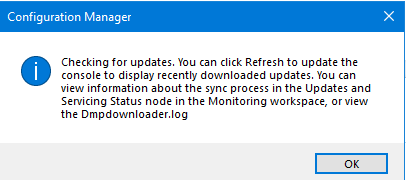 Configuration Manager

Checking for updates. You can click Refresh to update the console to display recently downloaded updates. You can view information about the sync process in the Updates and Servicing Status node in the Monitoring workspace, or view the Dmpdownloader.log

OK